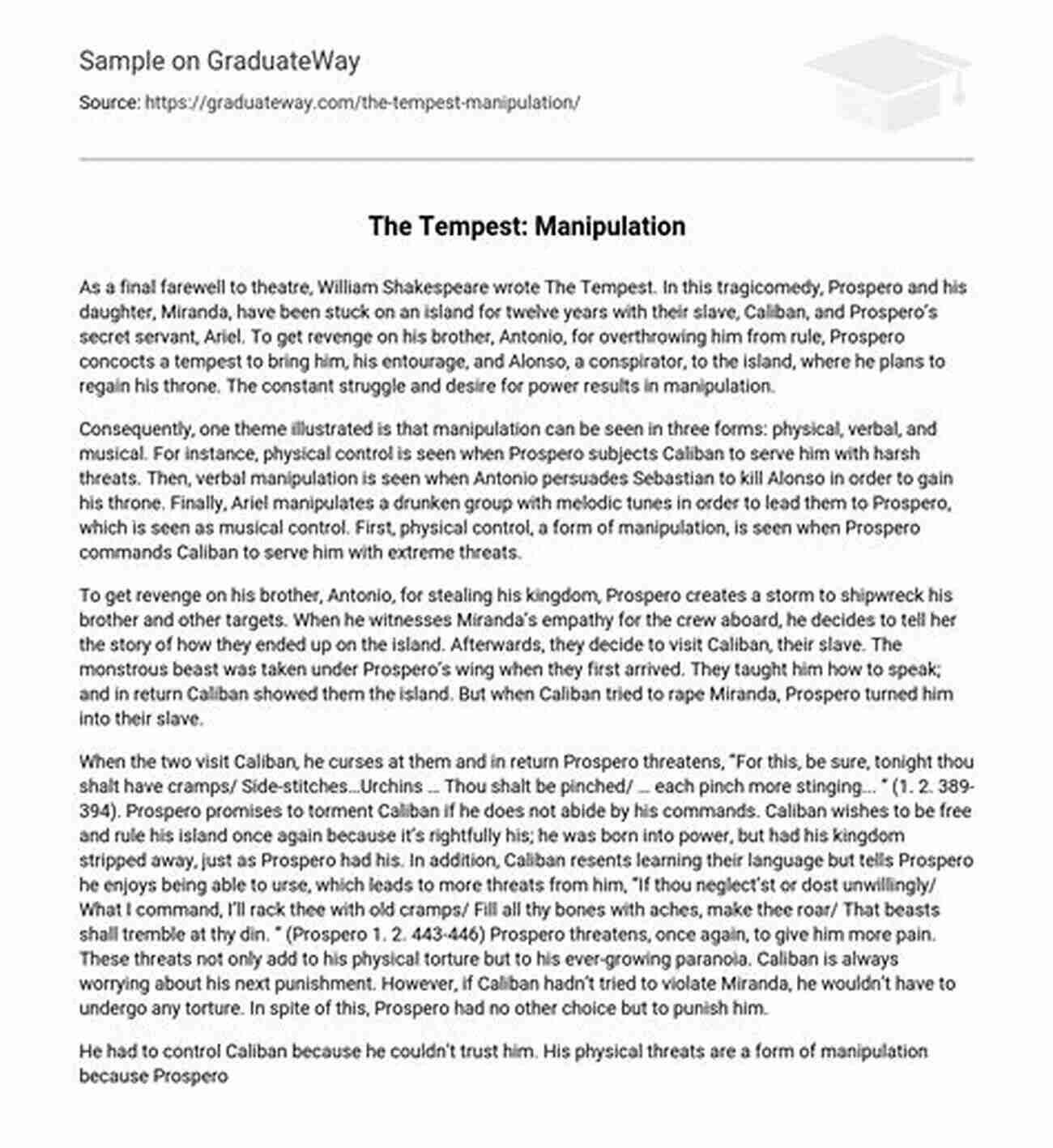 Sample on GraduateWay

Source: https://graduateway.com/the-tempest-manipulation/

The Tempest: Manipulation

As a final farewell to theatre, William Shakespeare wrote The Tempest. In this tragicomedy, Prospero and his daughter, Miranda, have been stuck on an island for twelve years with their slave, Caliban, and Prospero's secret servant, Ariel. To get revenge on his brother, Antonio, for overthrowing him from rule, Prospero concocts a tempest to bring him, his entourage, and Alonso, a conspirator, to the island, where he plans to regain his throne. The constant struggle and desire for power results in manipulation.

Consequently, one theme illustrated is that manipulation can be seen in three forms: physical, verbal, and musical. For instance, physical control is seen when Prospero subjects Caliban to serve him with harsh threats. Then, verbal manipulation is seen when Antonio persuades Sebastian to kill Alonso in order to gain his throne. Finally, Ariel manipulates a drunken group with melodic tunes in order to lead them to Prospero, which is seen as musical control. First, physical control, a form of manipulation, is seen when Prospero commands Caliban to serve him with extreme threats.

To get revenge on his brother, Antonio, for stealing his kingdom, Prospero creates a storm to shipwreck his brother and other targets. When he witnesses Miranda's empathy for the crew aboard, he decides to tell her the story of how they ended up on the island. Afterwards, they decide to visit Caliban, their slave. The monstrous beast was taken under Prospero's wing when they first arrived. They taught him how to speak; and in return Caliban showed them the island. But when Caliban tried to rape Miranda, Prospero turned him into their slave.

When the two visit Caliban, he curses at them and in return Prospero threatens, "For this, be sure, tonight thou shalt have cramps/ Side-stitches…Urchins … Thou shalt be pinched/ … each pinch more stinging… " (1. 2. 389-394). Prospero promises to torment Caliban if he does not abide by his commands. Caliban wishes to be free and rule his island once again because it's rightfully his; he was born into power, but had his kingdom stripped away, just as Prospero had his. In addition, Caliban resents learning their language but tells Prospero he enjoys being able to urse, which leads to more threats from him, "If thou neglect'st or dost unwillingly/ What I command, I'll rack thee with old cramps/ Fill all thy bones with aches, make thee roar/ That beasts shall tremble at thy din. " (Prospero 1. 2. 443-446) Prospero threatens, once again, to give him more pain. These threats not only add to his physical torture but to his ever-growing paranoia. Caliban is always worrying about his next punishment. However, if Caliban hadn't tried to violate Miranda, he wouldn't have to undergo any torture. In spite of this, Prospero had no other choice but to punish him.

He had to control Caliban because he couldn't trust him. His physical threats are a form of manipulation because Prospero